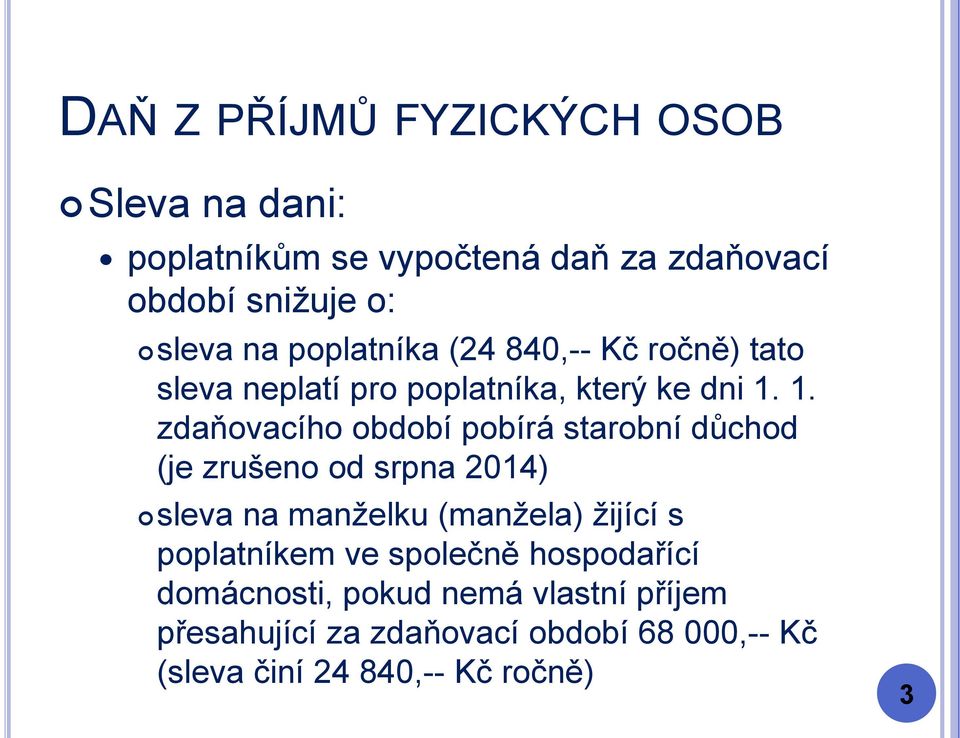 DAŇ Z PŘÍJMŮ FYZICKÝCH OSOB

Sleva na dani:

poplatníkům se vypočtená daň za zdaňovací období snižuje o:

sleva na poplatníka (24 840,-- Kč ročně) tato sleva neplatí pro poplatníka, který ke dni 1. 1. zdaňovacího období pobírá starobní důchod (je zrušeno od srpna 2014)

sleva na manželku (manžela) žijící s poplatníkem ve společně hospodařící domácnosti, pokud nemá vlastní příjem přesahující za zdaňovací období 68 000,-- Kč (sleva činí 24 840,-- Kč ročně)

3